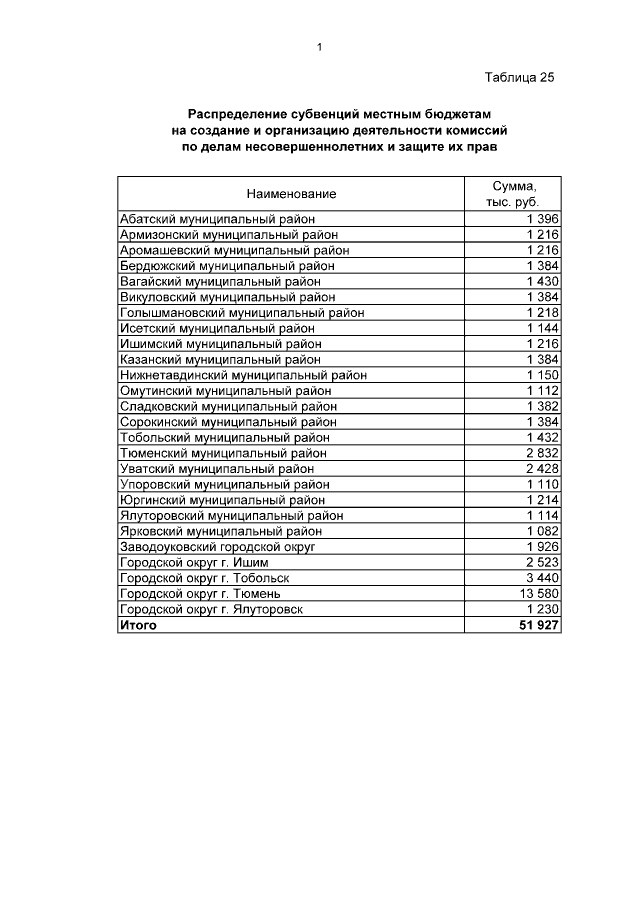 1

Таблица 25

Распределение субвенций местным бюджетам на создание и организацию деятельности комиссий по делам несовершеннолетних и защите их прав

| Наименование | Сумма, тыс. руб. |
|---|---|
| Абатский муниципальный район | 1 396 |
| Армизонский муниципальный район | 1 216 |
| Аромашевский муниципальный район | 1 216 |
| Бердюжский муниципальный район | 1 384 |
| Вагайский муниципальный район | 1 430 |
| Викуловский муниципальный район | 1 384 |
| Голышмановский муниципальный район | 1 218 |
| Исетский муниципальный район | 1 144 |
| Ишимский муниципальный район | 1 216 |
| Казанский муниципальный район | 1 384 |
| Нижнетавдинский муниципальный район | 1 150 |
| Омутинский муниципальный район | 1 112 |
| Сладковский муниципальный район | 1 382 |
| Сорокинский муниципальный район | 1 384 |
| Тобольский муниципальный район | 1 432 |
| Тюменский муниципальный район | 2 832 |
| Уватский муниципальный район | 2 428 |
| Упоровский муниципальный район | 1 110 |
| Юргинский муниципальный район | 1 214 |
| Ялуторовский муниципальный район | 1 114 |
| Ярковский муниципальный район | 1 082 |
| Заводоуковский городской округ | 1 926 |
| Городской округ г. Ишим | 2 523 |
| Городской округ г. Тобольск | 3 440 |
| Городской округ г. Тюмень | 13 580 |
| Городской округ г. Ялуторовск | 1 230 |
| **Итого** | **51 927** |